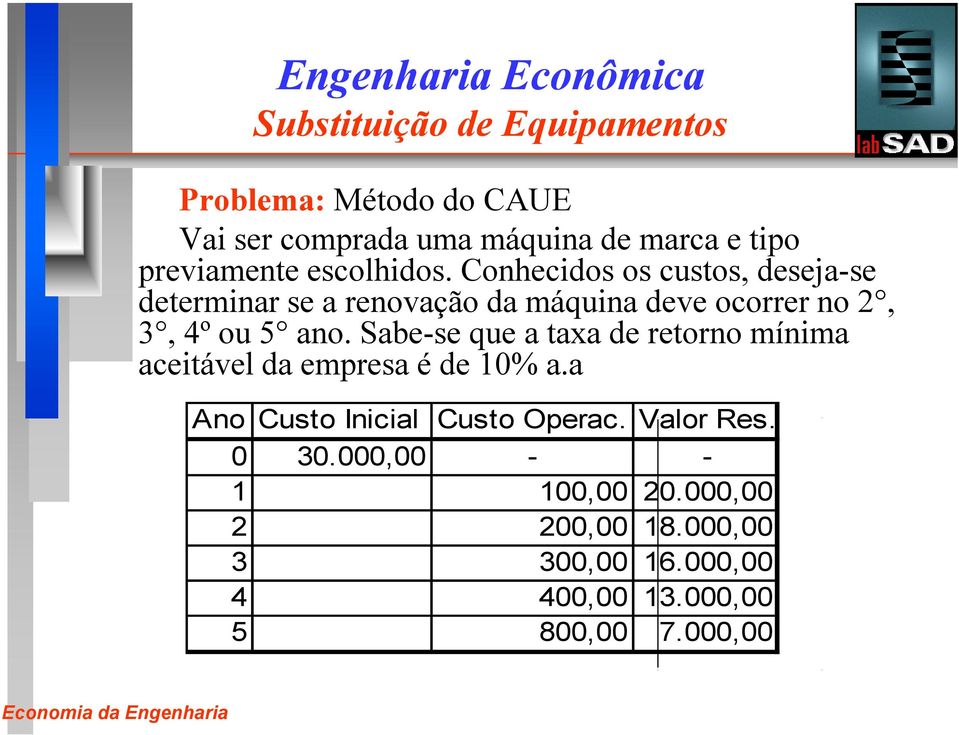 Engenharia Econômica
Substituição de Equipamentos

labSAD

Problema: Método do CAUE

Vai ser comprada uma máquina de marca e tipo previamente escolhidos. Conhecidos os custos, deseja-se determinar se a renovação da máquina deve ocorrer no 2°, 3°, 4º ou 5° ano. Sabe-se que a taxa de retorno mínima aceitável da empresa é de 10% a.a

| Ano | Custo Inicial | Custo Operac. | Valor Res. |
|---|---|---|---|
| 0 | 30.000,00 | - | - |
| 1 | | 100,00 | 20.000,00 |
| 2 | | 200,00 | 18.000,00 |
| 3 | | 300,00 | 16.000,00 |
| 4 | | 400,00 | 13.000,00 |
| 5 | | 800,00 | 7.000,00 |

Economia da Engenharia